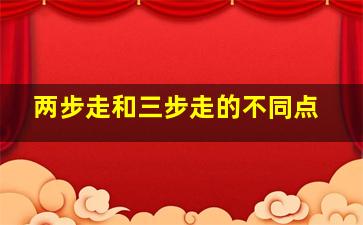 两步走和三步走的不同点